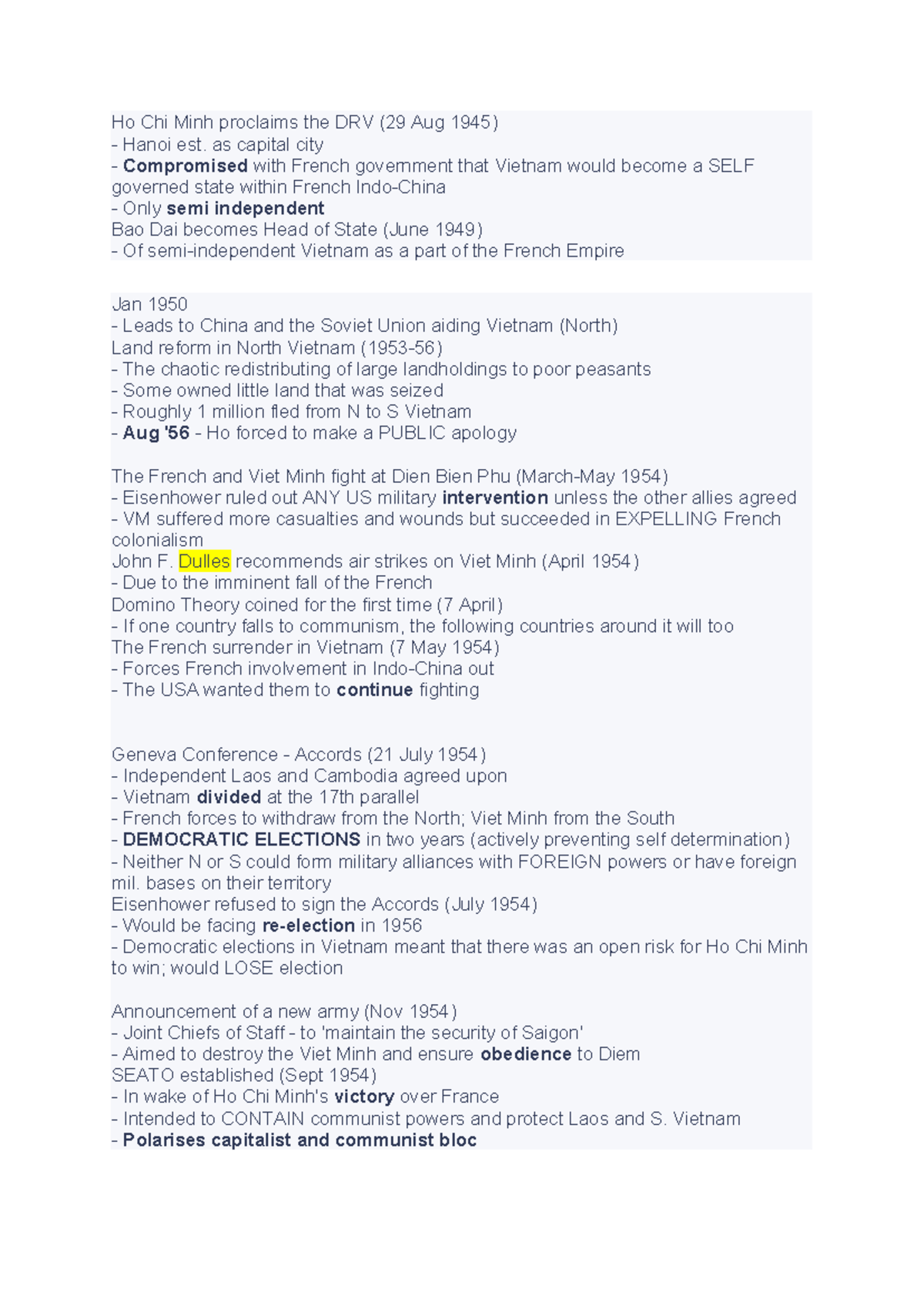 Ho Chi Minh proclaims the DRV (29 Aug 1945)
- Hanoi est. as capital city
- Compromised with French government that Vietnam would become a SELF governed state within French Indo-China
- Only semi independent
Bao Dai becomes Head of State (June 1949)
- Of semi-independent Vietnam as a part of the French Empire

Jan 1950
- Leads to China and the Soviet Union aiding Vietnam (North)
Land reform in North Vietnam (1953-56)
- The chaotic redistributing of large landholdings to poor peasants
- Some owned little land that was seized
- Roughly 1 million fled from N to S Vietnam
- Aug '56 - Ho forced to make a PUBLIC apology

The French and Viet Minh fight at Dien Bien Phu (March-May 1954)
- Eisenhower ruled out ANY US military intervention unless the other allies agreed
- VM suffered more casualties and wounds but succeeded in EXPELLING French colonialism
John F. Dulles recommends air strikes on Viet Minh (April 1954)
- Due to the imminent fall of the French
Domino Theory coined for the first time (7 April)
- If one country falls to communism, the following countries around it will too
The French surrender in Vietnam (7 May 1954)
- Forces French involvement in Indo-China out
- The USA wanted them to continue fighting

Geneva Conference - Accords (21 July 1954)
- Independent Laos and Cambodia agreed upon
- Vietnam divided at the 17th parallel
- French forces to withdraw from the North; Viet Minh from the South
- DEMOCRATIC ELECTIONS in two years (actively preventing self determination)
- Neither N or S could form military alliances with FOREIGN powers or have foreign mil. bases on their territory
Eisenhower refused to sign the Accords (July 1954)
- Would be facing re-election in 1956
- Democratic elections in Vietnam meant that there was an open risk for Ho Chi Minh to win; would LOSE election

Announcement of a new army (Nov 1954)
- Joint Chiefs of Staff - to 'maintain the security of Saigon'
- Aimed to destroy the Viet Minh and ensure obedience to Diem
SEATO established (Sept 1954)
- In wake of Ho Chi Minh's victory over France
- Intended to CONTAIN communist powers and protect Laos and S. Vietnam
- Polarises capitalist and communist bloc